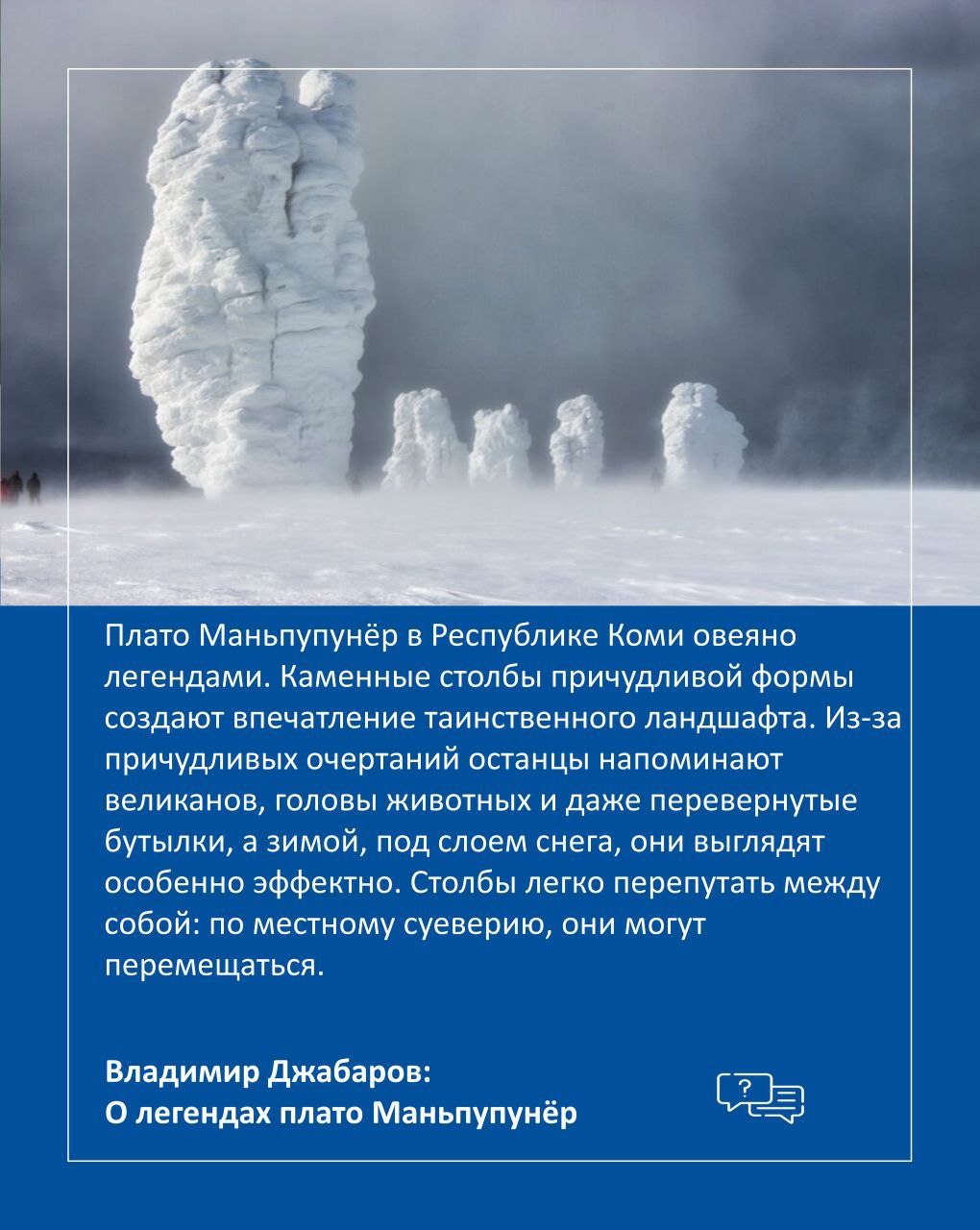 Плато Маньпупунёр в Республике Коми овеяно легендами. Каменные столбы причудливой формы создают впечатление таинственного ландшафта. Из-за причудливых очертаний останцы напоминают великанов, головы животных и даже перевернутые бутылки, а зимой, под слоем снега, они выглядят особенно эффектно. Столбы легко перепутать между собой: по местному суеверию, они могут перемещаться.

Владимир Джабаров:
О легендах плато Маньпупунёр

?